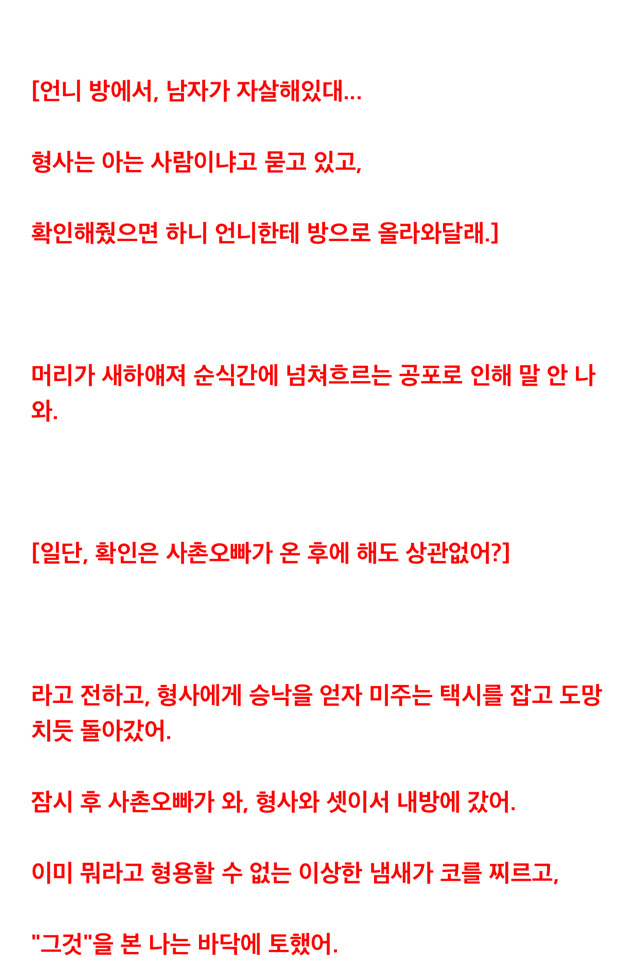 [언니 방에서, 남자가 자살해있대...

형사는 아는 사람이냐고 묻고 있고,

확인해줬으면 하니 언니한테 방으로 올라와달래.]

머리가 새하얘져 순식간에 넘쳐흐르는 공포로 인해 말 안 나와.

[일단, 확인은 사촌오빠가 온 후에 해도 상관없어?]

라고 전하고, 형사에게 승낙을 얻자 미주는 택시를 잡고 도망치듯 돌아갔어.

잠시 후 사촌오빠가 와, 형사와 셋이서 내방에 갔어.

이미 뭐라고 형용할 수 없는 이상한 냄새가 코를 찌르고,

"그것"을 본 나는 바닥에 토했어.